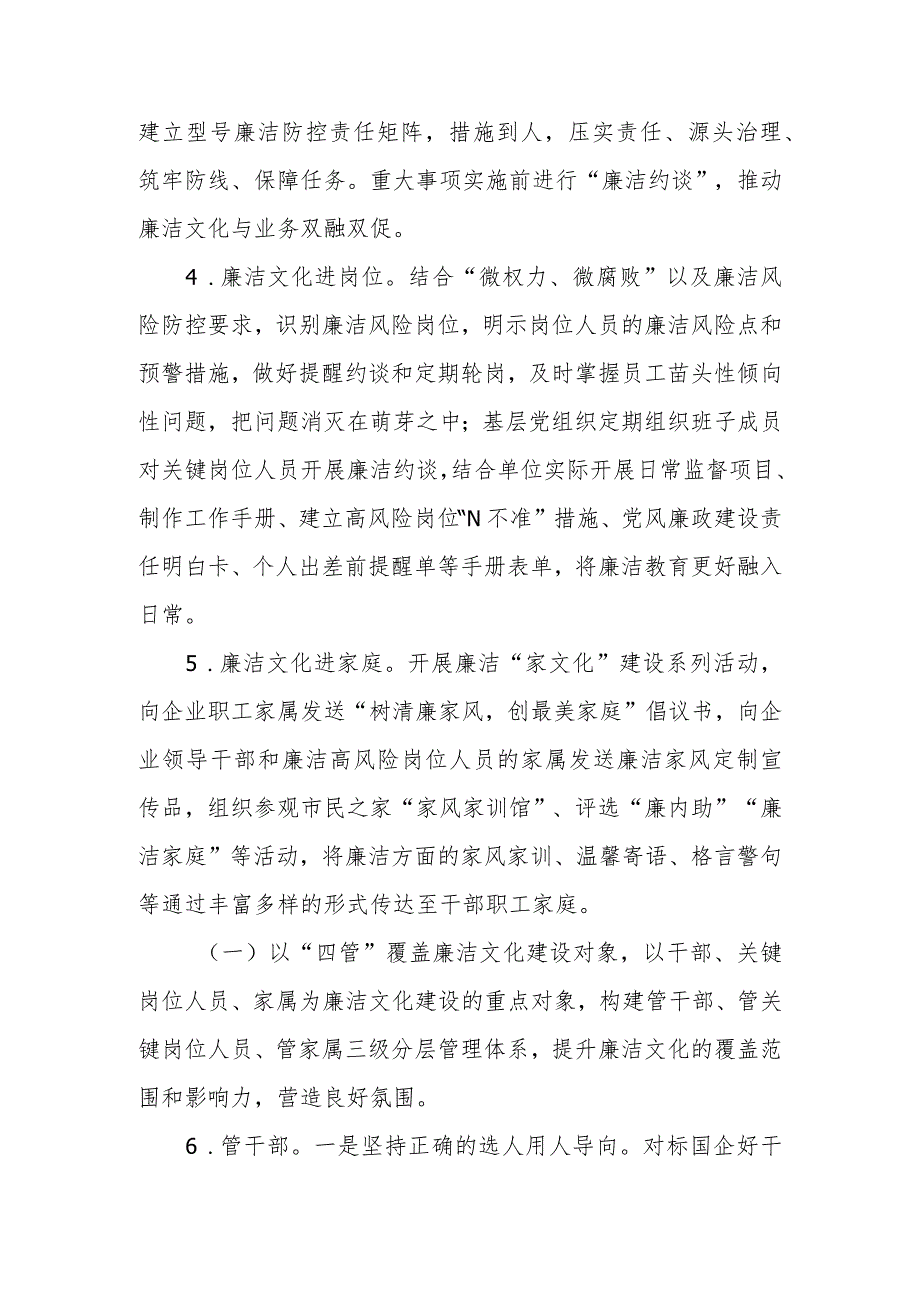 建立型号廉洁防控责任矩阵，措施到人，压实责任、源头治理、筑牢防线、保障任务。重大事项实施前进行“廉洁约谈”，推动廉洁文化与业务双融双促。

4．廉洁文化进岗位。结合“微权力、微腐败”以及廉洁风险防控要求，识别廉洁风险岗位，明示岗位人员的廉洁风险点和预警措施，做好提醒约谈和定期轮岗，及时掌握员工苗头性倾向性问题，把问题消灭在萌芽之中；基层党组织定期组织班子成员对关键岗位人员开展廉洁约谈，结合单位实际开展日常监督项目、制作工作手册、建立高风险岗位“N不准”措施、党风廉政建设责任明白卡、个人出差前提醒单等手册表单，将廉洁教育更好融入日常。

5．廉洁文化进家庭。开展廉洁“家文化”建设系列活动，向企业职工家属发送“树清廉家风，创最美家庭”倡议书，向企业领导干部和廉洁高风险岗位人员的家属发送廉洁家风定制宣传品，组织参观市民之家“家风家训馆”、评选“廉内助”“廉洁家庭”等活动，将廉洁方面的家风家训、温馨寄语、格言警句等通过丰富多样的形式传达至干部职工家庭。

（一）以“四管”覆盖廉洁文化建设对象，以干部、关键岗位人员、家属为廉洁文化建设的重点对象，构建管干部、管关键岗位人员、管家属三级分层管理体系，提升廉洁文化的覆盖范围和影响力，营造良好氛围。

6．管干部。一是坚持正确的选人用人导向。对标国企好干